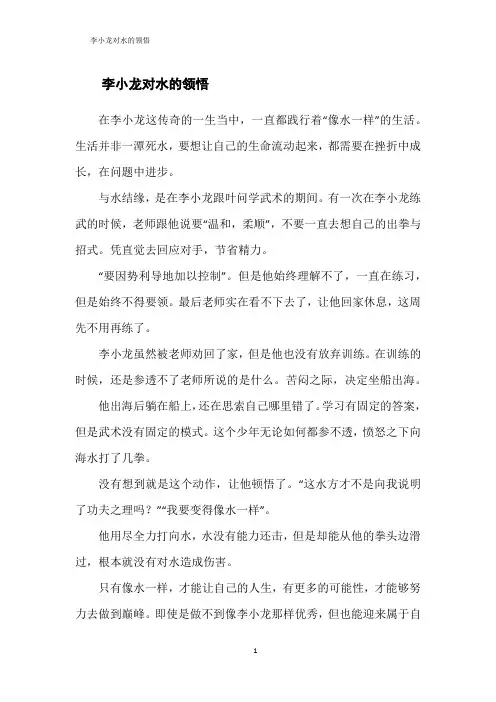 李小龙对水的领悟

李小龙对水的领悟

在李小龙这传奇的一生当中，一直都践行着“像水一样”的生活。生活并非一潭死水，要想让自己的生命流动起来，都需要在挫折中成长，在问题中进步。

与水结缘，是在李小龙跟叶问学武术的期间。有一次在李小龙练武的时候，老师跟他说要“温和，柔顺”，不要一直去想自己的出拳与招式。凭直觉去回应对手，节省精力。

“要因势利导地加以控制”。但是他始终理解不了，一直在练习，但是始终不得要领。最后老师实在看不下去了，让他回家休息，这周先不用再练了。

李小龙虽然被老师劝回了家，但是他也没有放弃训练。在训练的时候，还是参透不了老师所说的是什么。苦闷之际，决定坐船出海。

他出海后躺在船上，还在思索自己哪里错了。学习有固定的答案，但是武术没有固定的模式。这个少年无论如何都参不透，愤怒之下向海水打了几拳。

没有想到就是这个动作，让他顿悟了。“这水方才不是向我说明了功夫之理吗？”“我要变得像水一样”。

他用尽全力打向水，水没有能力还击，但是却能从他的拳头边滑过，根本就没有对水造成伤害。

只有像水一样，才能让自己的人生，有更多的可能性，才能够努力去做到巅峰。即使是做不到像李小龙那样优秀，但也能迎来属于自

1